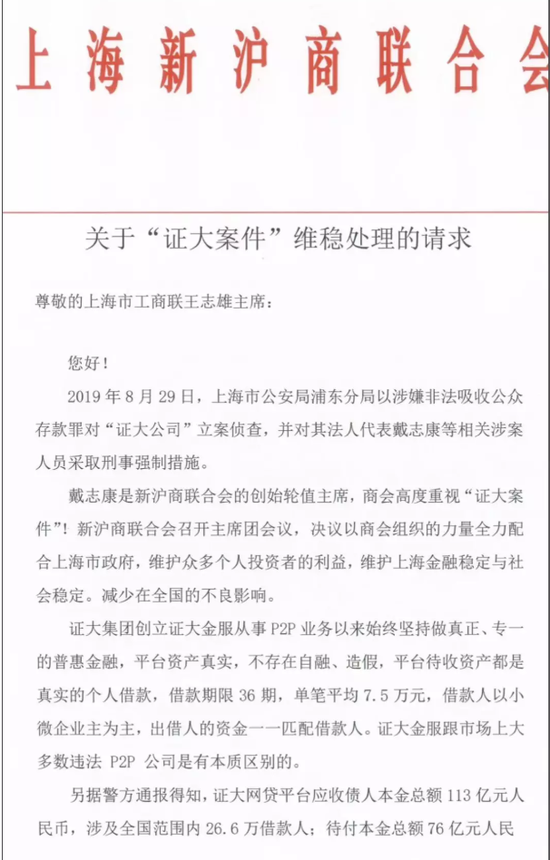 上海新沪商联合会

关于“证大案件”维稳处理的请求

尊敬的上海市工商联王志雄主席：

您好！

2019 年 8 月 29 日，上海市公安局浦东分局以涉嫌非法吸收公众存款罪对“证大公司”立案侦查，并对其法人代表戴志康等相关涉案人员采取刑事强制措施。

戴志康是新沪商联合会的创始轮值主席，商会高度重视“证大案件”！新沪商联合会召开主席团会议，决议以商会组织的力量全力配合上海市政府，维护众多个人投资者的利益，维护上海金融稳定与社会稳定。减少在全国的不良影响。

证大集团创立证大金服从事 P2P 业务以来始终坚持做真正、专一的普惠金融，平台资产真实，不存在自融、造假，平台待收资产都是真实的个人借款，借款期限 36 期，单笔平均 7.5 万元，借款人以小微企业主为主，出借人的资金一一匹配借款人。证大金服跟市场上大多数违法 P2P 公司是有本质区别的。

另据警方通报得知，证大网贷平台应收债人本金总额 113 亿元人民币，涉及全国范围内 26.6 万借款人；待付本金总额 76 亿元人民